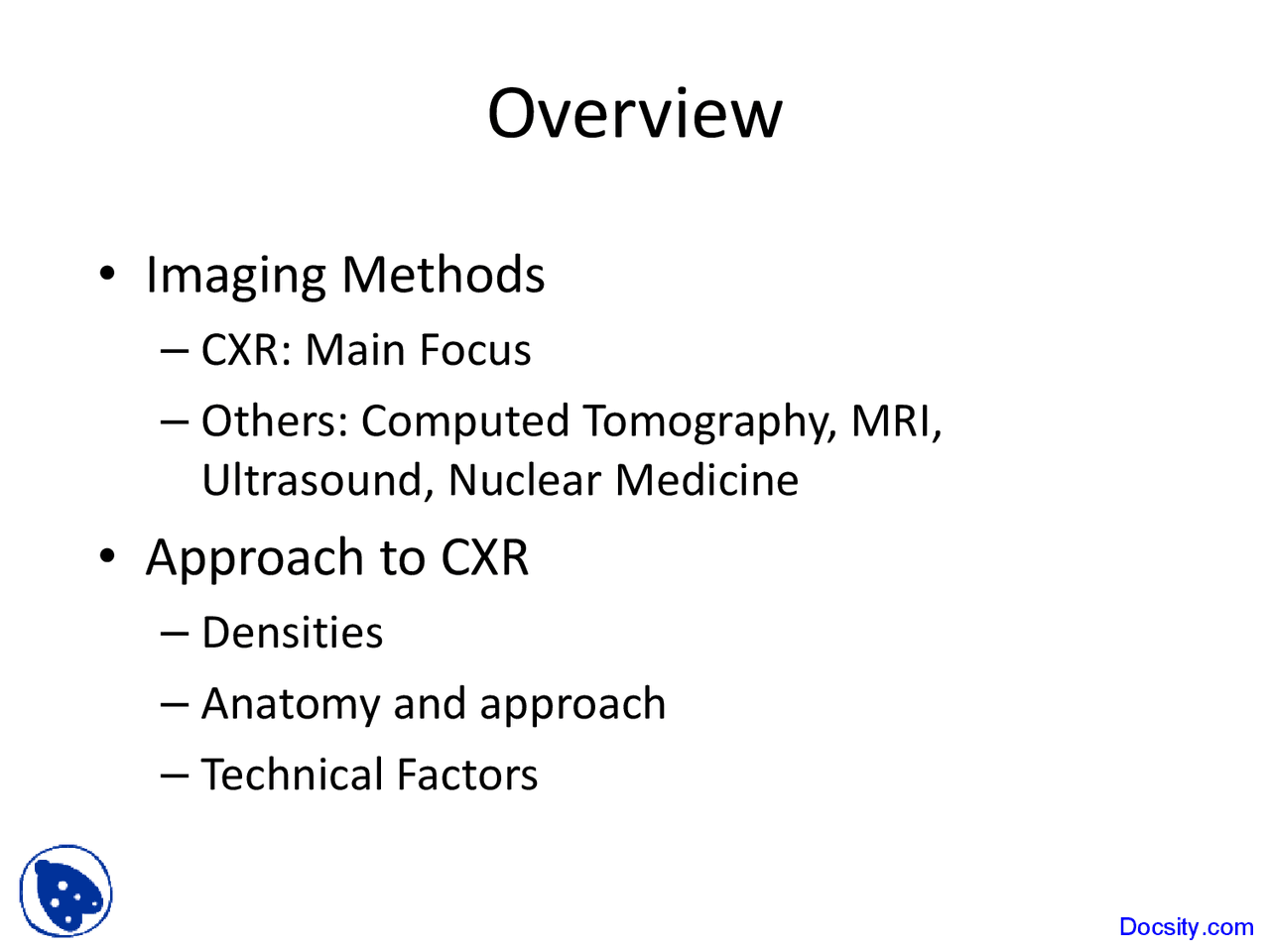 Overview

• Imaging Methods
– CXR: Main Focus
– Others: Computed Tomography, MRI, Ultrasound, Nuclear Medicine

• Approach to CXR
– Densities
– Anatomy and approach
– Technical Factors

Docsity.com